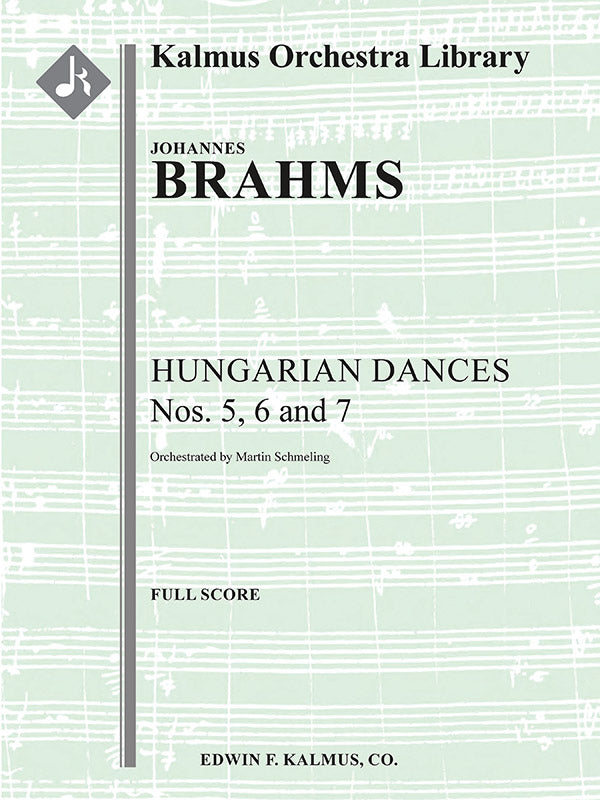 Kalmus Orchestra Library

JOHANNES
BRAHMS

HUNGARIAN DANCES
Nos. 5, 6 and 7

Orchestrated by Martin Schmeling

FULL SCORE

EDWIN F. KALMUS, CO.